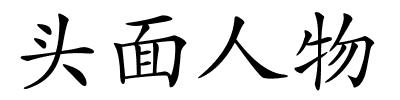 头面人物